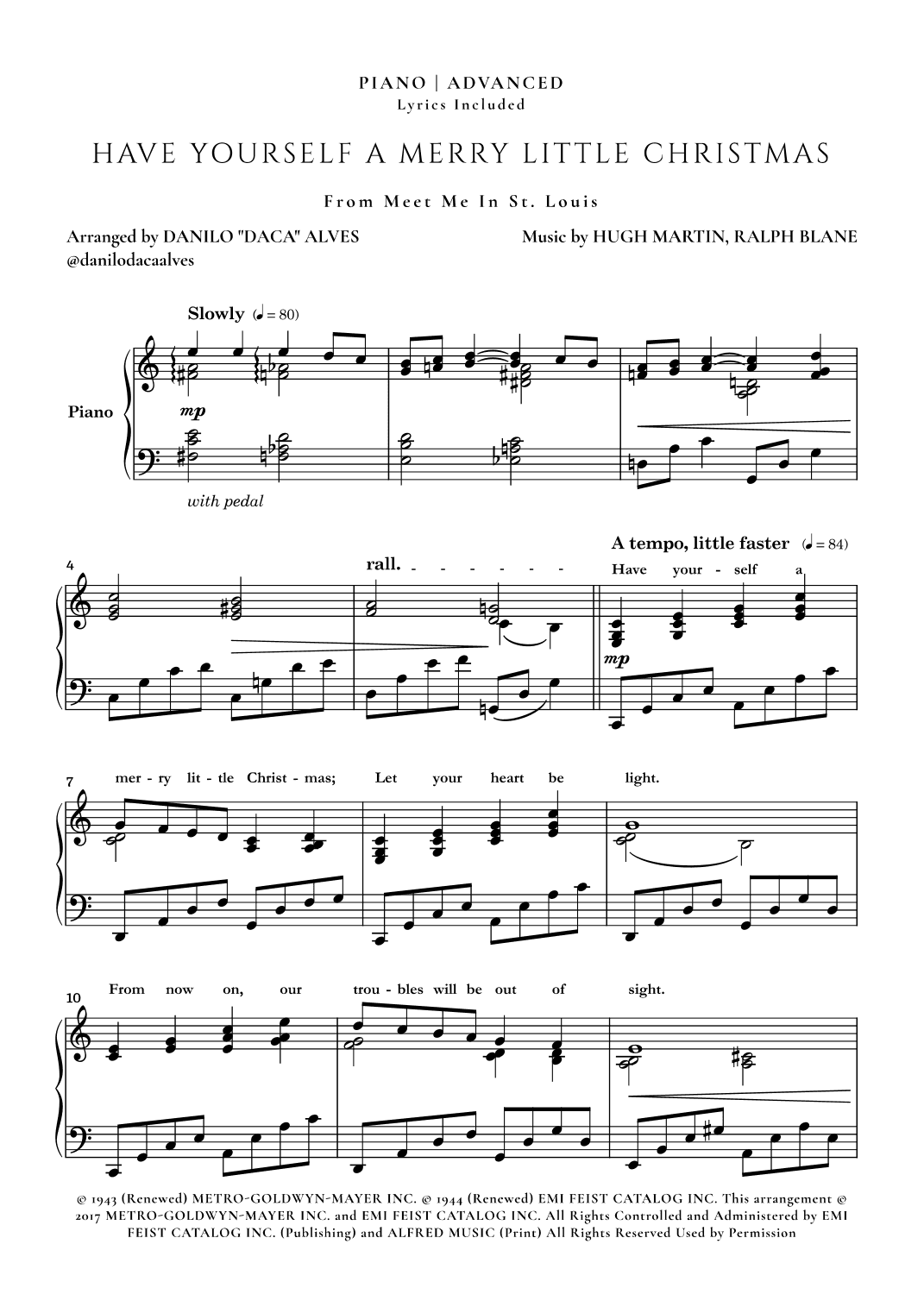 PIANO | ADVANCED
Lyrics Included

HAVE YOURSELF A MERRY LITTLE CHRISTMAS

From Meet Me In St. Louis

Arranged by DANILO "DACA" ALVES
@danilodacaalves

Music by HUGH MARTIN, RALPH BLANE

Slowly (♩ = 80)

Piano

mp

with pedal

4

rall. - - - - - -

A tempo, little faster (♩ = 84)

Have your - self a

mp

7

mer - ry lit - tle Christ - mas; Let your heart be light.

10

From now on, our trou - bles will be out of sight.

© 1943 (Renewed) METRO-GOLDWYN-MAYER INC. © 1944 (Renewed) EMI FEIST CATALOG INC. This arrangement © 2017 METRO-GOLDWYN-MAYER INC. and EMI FEIST CATALOG INC. All Rights Controlled and Administered by EMI FEIST CATALOG INC. (Publishing) and ALFRED MUSIC (Print) All Rights Reserved Used by Permission